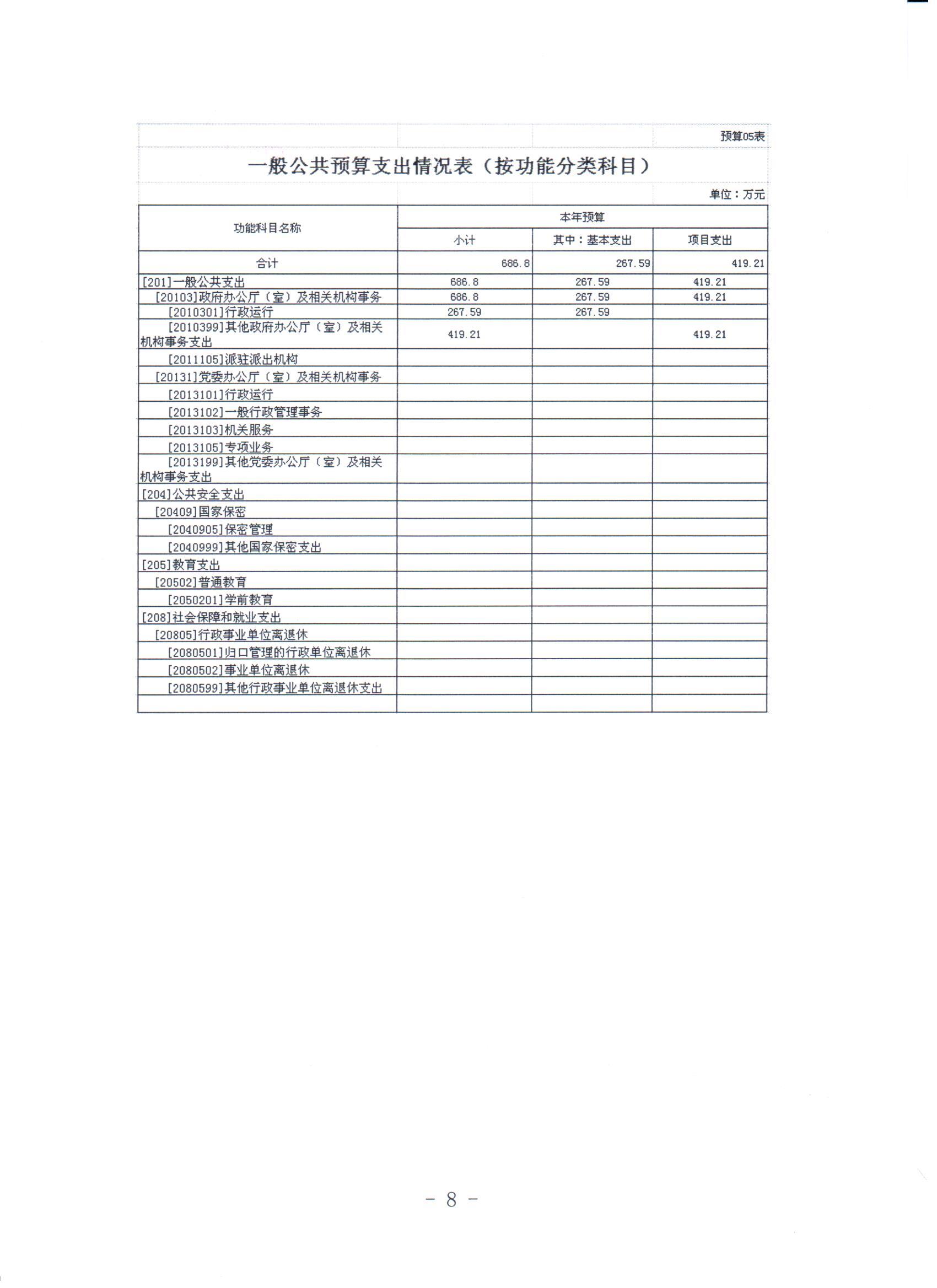 预算05表

一般公共预算支出情况表（按功能分类科目）

单位：万元

| 功能科目名称 | 本年预算 | | |
|---|---|---|---|
| | 小计 | 其中：基本支出 | 项目支出 |
| 合计 | 686.8 | 267.59 | 419.21 |
| [201]一般公共支出 | 686.8 | 267.59 | 419.21 |
| [20103]政府办公厅（室）及相关机构事务 | 686.8 | 267.59 | 419.21 |
| [2010301]行政运行 | 267.59 | 267.59 | |
| [2010399]其他政府办公厅（室）及相关机构事务支出 | 419.21 | | 419.21 |
| [2011105]派驻派出机构 | | | |
| [20131]党委办公厅（室）及相关机构事务 | | | |
| [2013101]行政运行 | | | |
| [2013102]一般行政管理事务 | | | |
| [2013103]机关服务 | | | |
| [2013105]专项业务 | | | |
| [2013199]其他党委办公厅（室）及相关机构事务支出 | | | |
| [204]公共安全支出 | | | |
| [20409]国家保密 | | | |
| [2040905]保密管理 | | | |
| [2040999]其他国家保密支出 | | | |
| [205]教育支出 | | | |
| [20502]普通教育 | | | |
| [2050201]学前教育 | | | |
| [208]社会保障和就业支出 | | | |
| [20805]行政事业单位离退休 | | | |
| [2080501]归口管理的行政单位离退休 | | | |
| [2080502]事业单位离退休 | | | |
| [2080599]其他行政事业单位离退休支出 | | | |
| | | | |

- 8 -